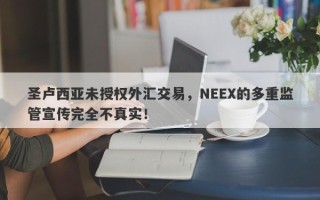 圣卢西亚未授权外汇交易，NEEX的多重监管宣传完全不真实！